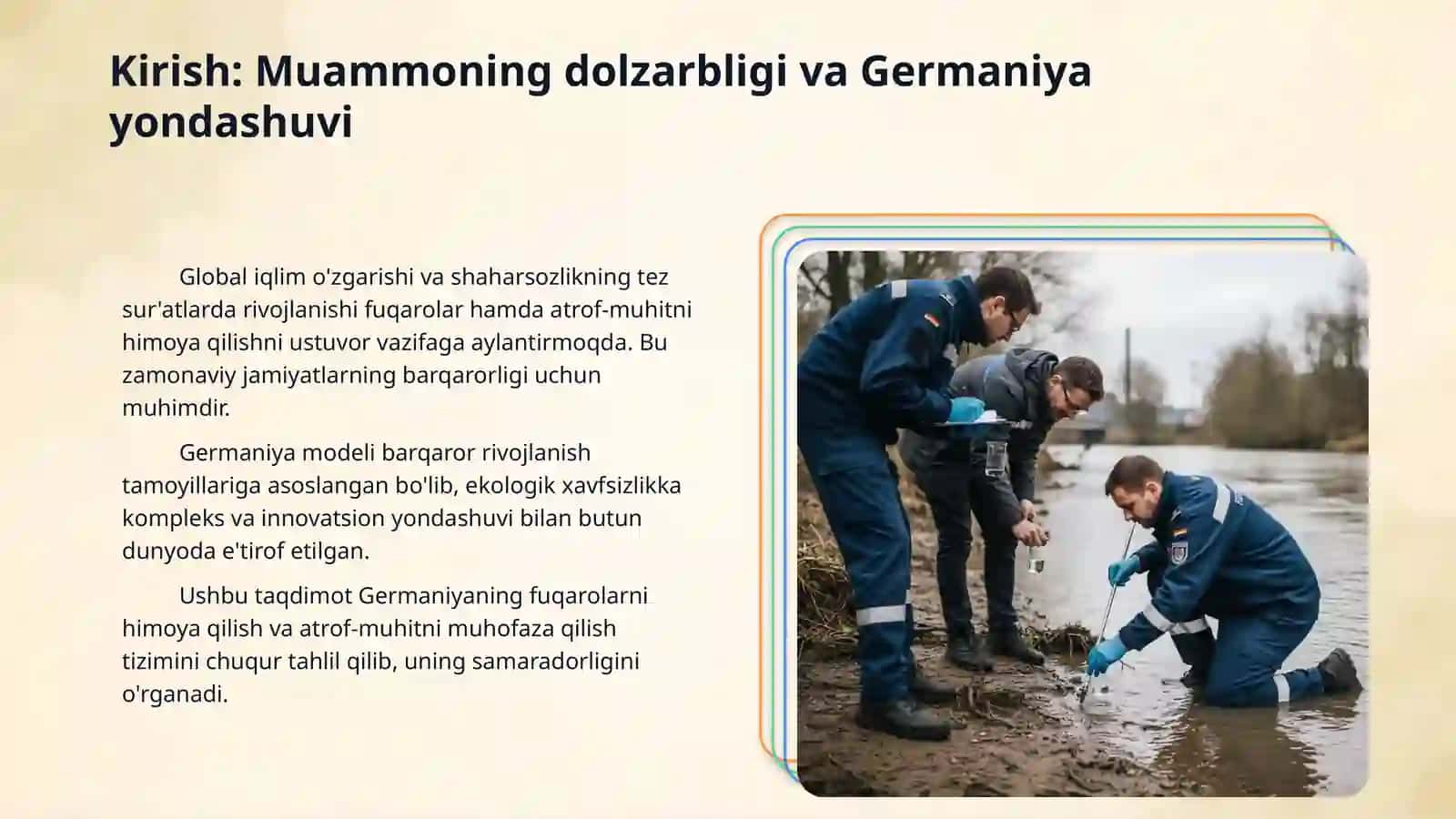 Kirish: Muammoning dolzarbligi va Germaniya yondashuvi

Global iqlim o'zgarishi va shaharsozlikning tez sur'atlarda rivojlanishi fuqarolar hamda atrof-muhitni himoya qilishni ustuvor vazifaga aylantirmoqda. Bu zamonaviy jamiyatlarning barqarorligi uchun muhimdir.

Germaniya modeli barqaror rivojlanish tamoyillariga asoslangan bo'lib, ekologik xavfsizlikka kompleks va innovatsion yondashuvi bilan butun dunyoda e'tirof etilgan.

Ushbu taqdimot Germaniyaning fuqarolarni himoya qilish va atrof-muhitni muhofaza qilish tizimini chuqur tahlil qilib, uning samaradorligini o'rganadi.